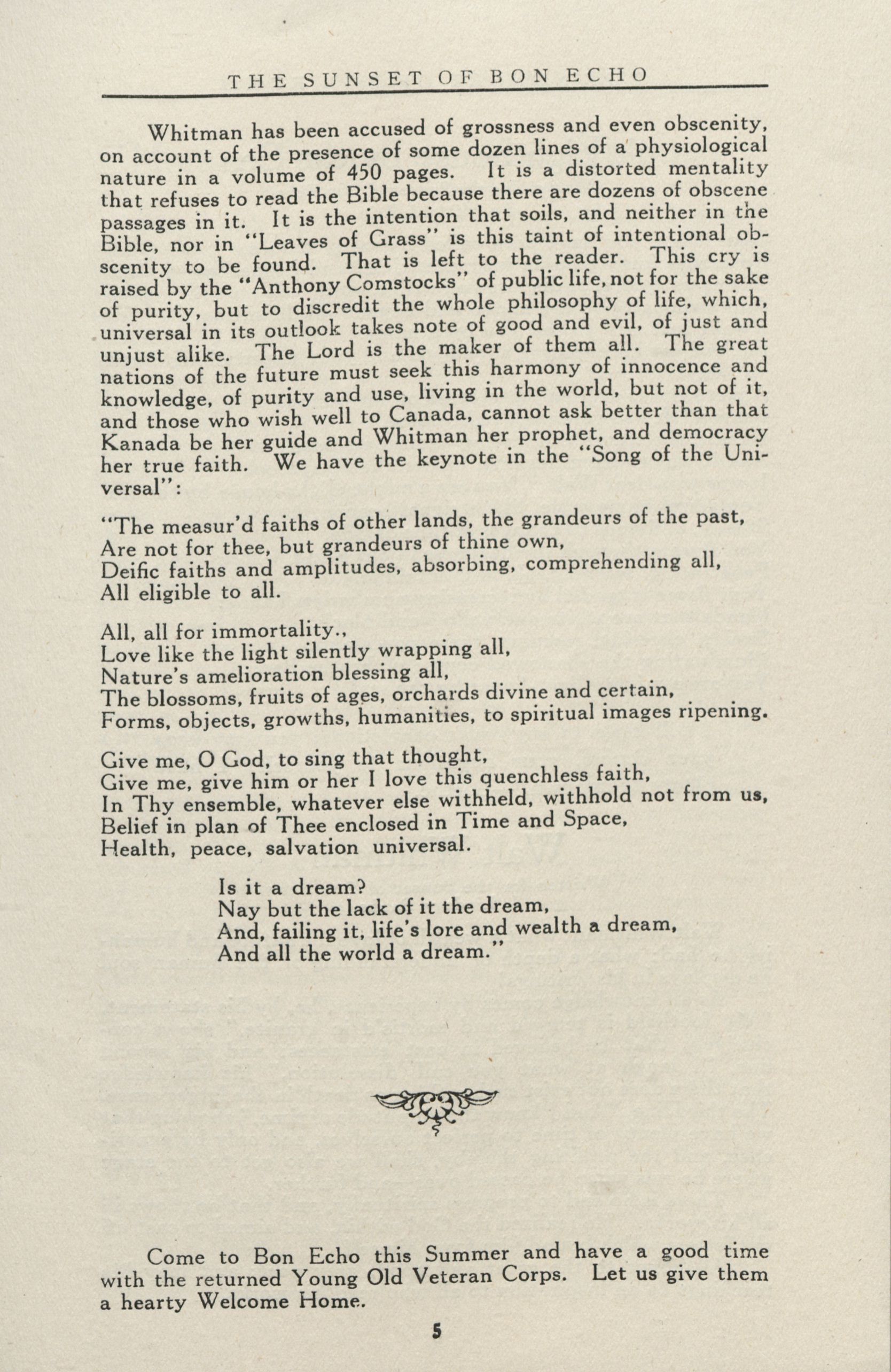 THE SUNSET OF BON ECHO

Whitman has been accused of grossness and even obscenity, on account of the presence of some dozen lines of a physiological nature in a volume of 450 pages. It is a distorted mentality that refuses to read the Bible because there are dozens of obscene passages in it. It is the intention that soils, and neither in the Bible, nor in "Leaves of Grass" is this taint of intentional obscenity to be found. That is left to the reader. This cry is raised by the "Anthony Comstocks" of public life, not for the sake of purity, but to discredit the whole philosophy of life, which, universal in its outlook takes note of good and evil, of just and unjust alike. The Lord is the maker of them all. The great nations of the future must seek this harmony of innocence and knowledge, of purity and use, living in the world, but not of it, and those who wish well to Canada, cannot ask better than that Kanada be her guide and Whitman her prophet, and democracy her true faith. We have the keynote in the "Song of the Universal":

"The measur'd faiths of other lands, the grandeurs of the past,
Are not for thee, but grandeurs of thine own,
Deific faiths and amplitudes, absorbing, comprehending all,
All eligible to all.

All, all for immortality.,
Love like the light silently wrapping all,
Nature's amelioration blessing all,
The blossoms, fruits of ages, orchards divine and certain,
Forms, objects, growths, humanities, to spiritual images ripening.

Give me, O God, to sing that thought,
Give me, give him or her I love this quenchless faith,
In Thy ensemble, whatever else withheld, withhold not from us,
Belief in plan of Thee enclosed in Time and Space,
Health, peace, salvation universal.

Is it a dream?
Nay but the lack of it the dream,
And, failing it, life's lore and wealth a dream,
And all the world a dream."

Come to Bon Echo this Summer and have a good time with the returned Young Old Veteran Corps. Let us give them a hearty Welcome Home.

5